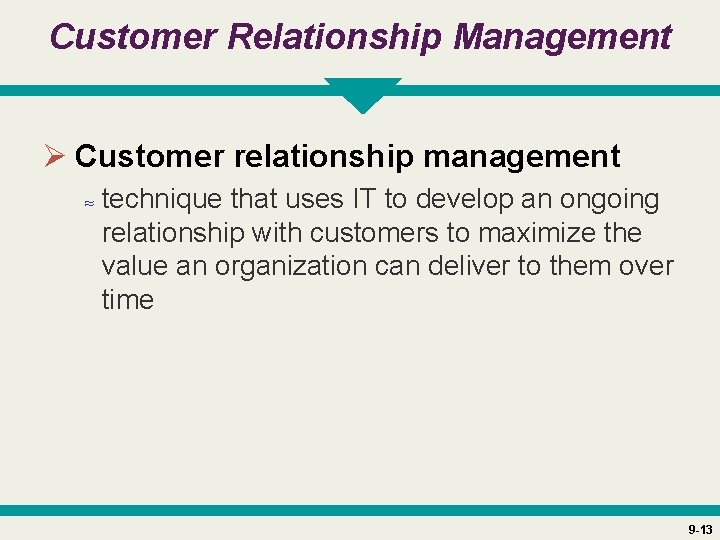 Customer Relationship Management

➢ Customer relationship management

≈ technique that uses IT to develop an ongoing relationship with customers to maximize the value an organization can deliver to them over time

9-13